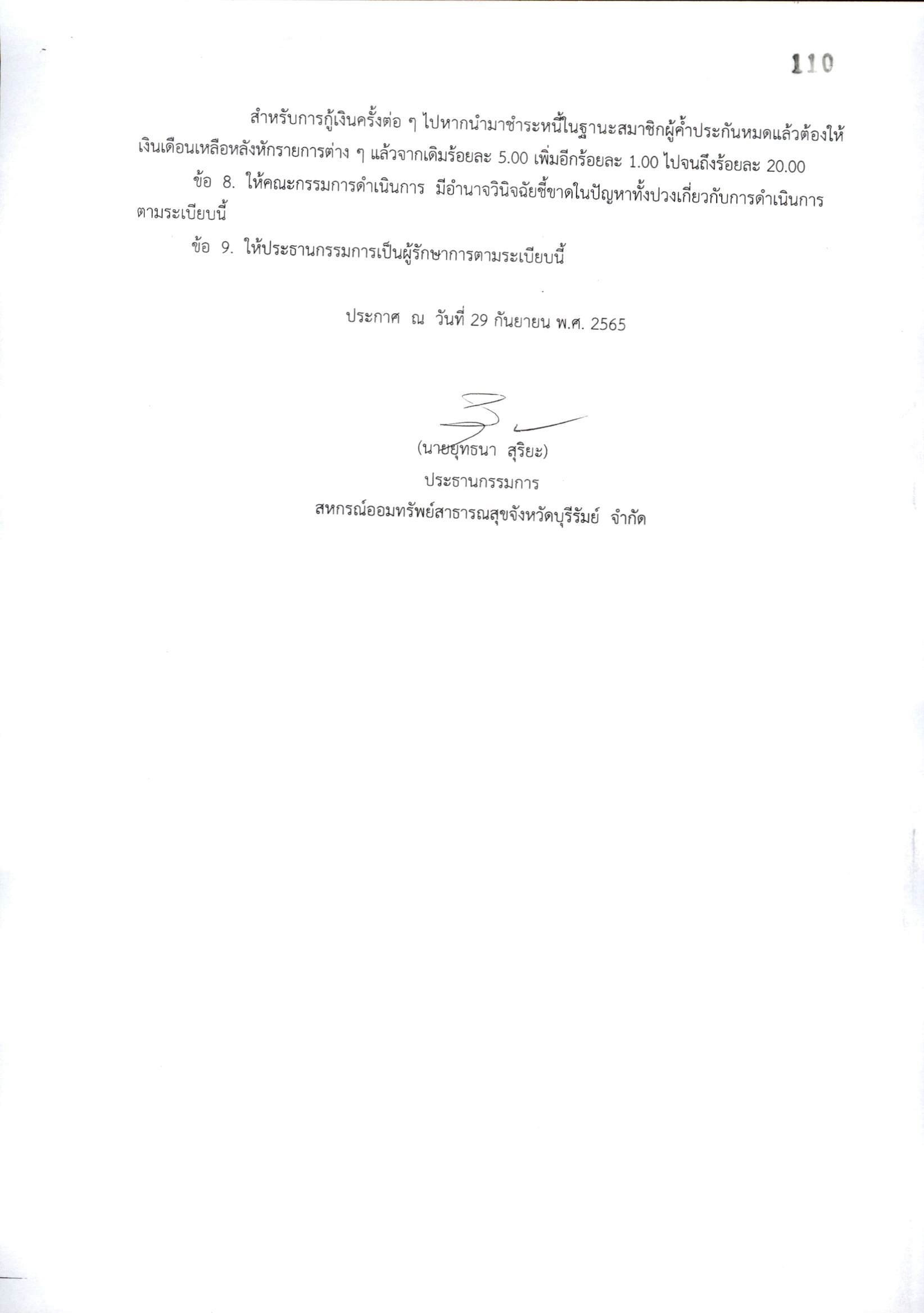 110

สำหรับการกู้เงินครั้งต่อ ๆ ไปหากนำมาชำระหนี้ในฐานะสมาชิกผู้ค้ำประกันหมดแล้วต้องให้เงินเดือนเหลือหลังหักรายการต่าง ๆ แล้วจากเดิมร้อยละ 5.00 เพิ่มอีกร้อยละ 1.00 ไปจนถึงร้อยละ 20.00

ข้อ 8. ให้คณะกรรมการดำเนินการ มีอำนาจวินิจฉัยชี้ขาดในปัญหาทั้งปวงเกี่ยวกับการดำเนินการตามระเบียบนี้

ข้อ 9. ให้ประธานกรรมการเป็นผู้รักษาการตามระเบียบนี้

ประกาศ ณ วันที่ 29 กันยายน พ.ศ. 2565

(นายยุทธนา สุริยะ)
ประธานกรรมการ
สหกรณ์ออมทรัพย์สาธารณสุขจังหวัดบุรีรัมย์ จำกัด